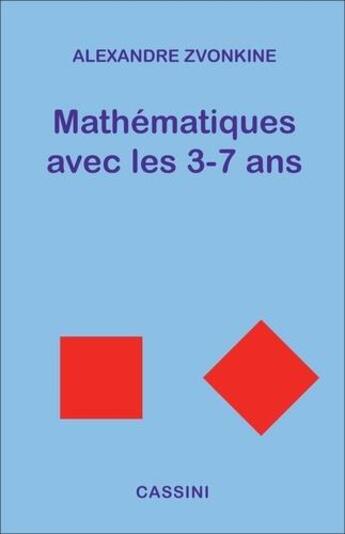 ALEXANDRE ZVONKINE

Mathématiques avec les 3-7 ans

CASSINI